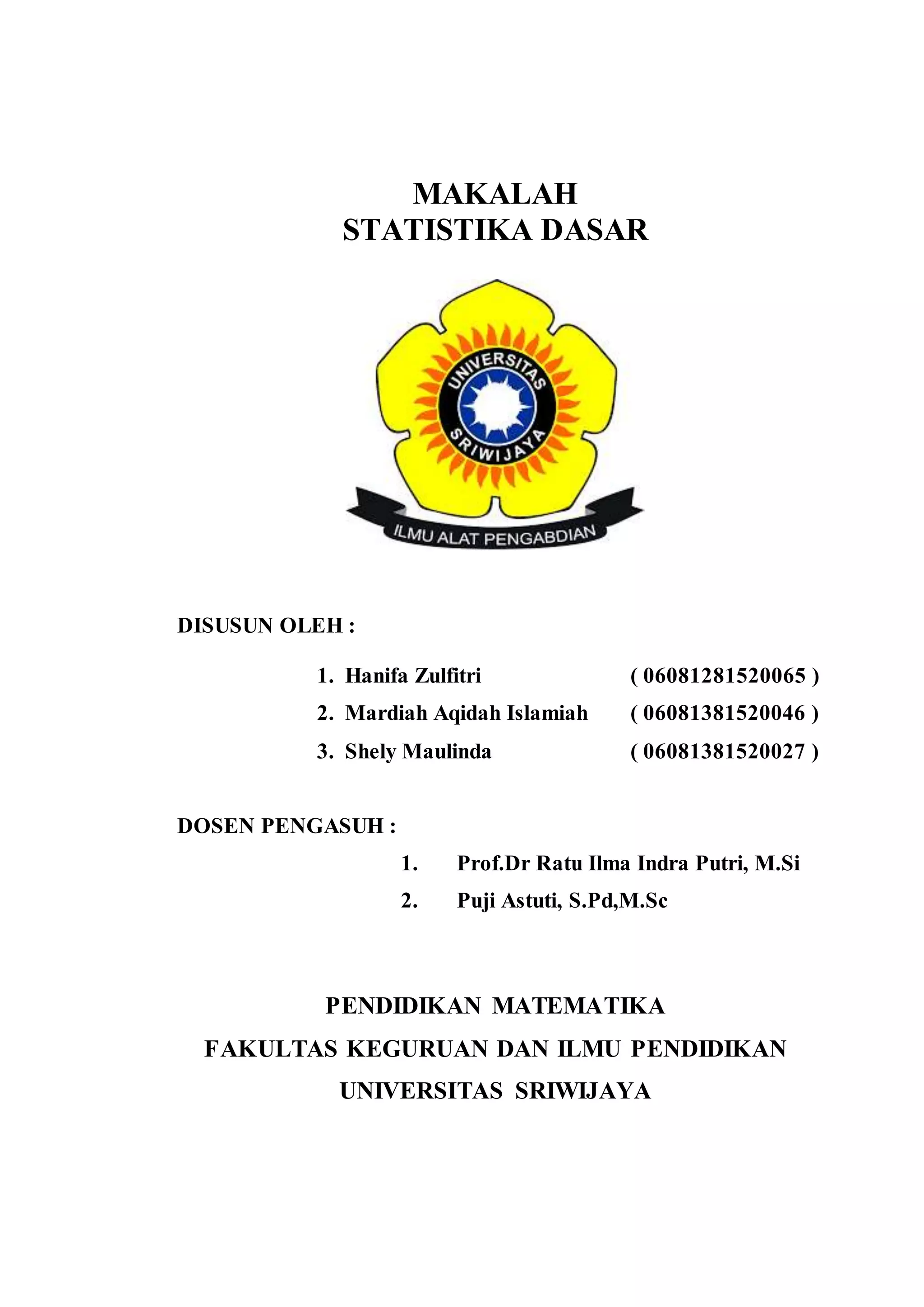 MAKALAH
STATISTIKA DASAR

UNIVERSITAS
SRIWIJAYA
ILMU ALAT PENGABDIAN

DISUSUN OLEH :

1. Hanifa Zulfitri ( 06081281520065 )
2. Mardiah Aqidah Islamiah ( 06081381520046 )
3. Shely Maulinda ( 06081381520027 )

DOSEN PENGASUH :

1. Prof.Dr Ratu Ilma Indra Putri, M.Si
2. Puji Astuti, S.Pd,M.Sc

PENDIDIKAN MATEMATIKA
FAKULTAS KEGURUAN DAN ILMU PENDIDIKAN
UNIVERSITAS SRIWIJAYA